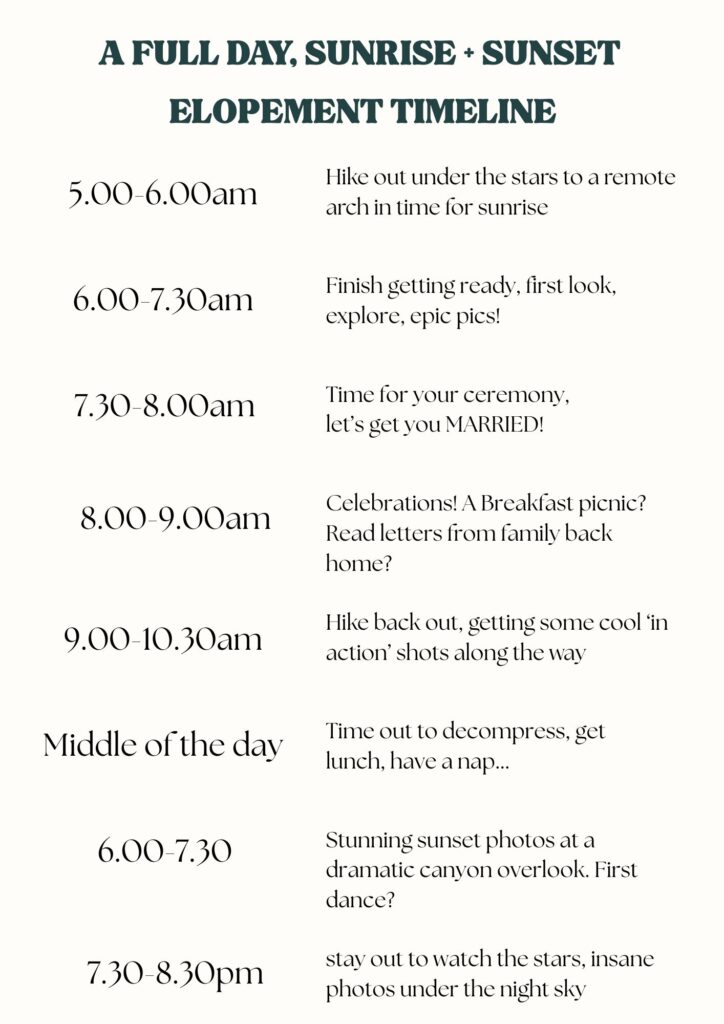 A FULL DAY, SUNRISE + SUNSET ELOPEMENT TIMELINE

| | |
|---|---|
| 5.00-6.00am | Hike out under the stars to a remote arch in time for sunrise |
| 6.00-7.30am | Finish getting ready, first look, explore, epic pics! |
| 7.30-8.00am | Time for your ceremony, let's get you MARRIED! |
| 8.00-9.00am | Celebrations! A Breakfast picnic? Read letters from family back home? |
| 9.00-10.30am | Hike back out, getting some cool 'in action' shots along the way |
| Middle of the day | Time out to decompress, get lunch, have a nap... |
| 6.00-7.30 | Stunning sunset photos at a dramatic canyon overlook. First dance? |
| 7.30-8.30pm | stay out to watch the stars, insane photos under the night sky |